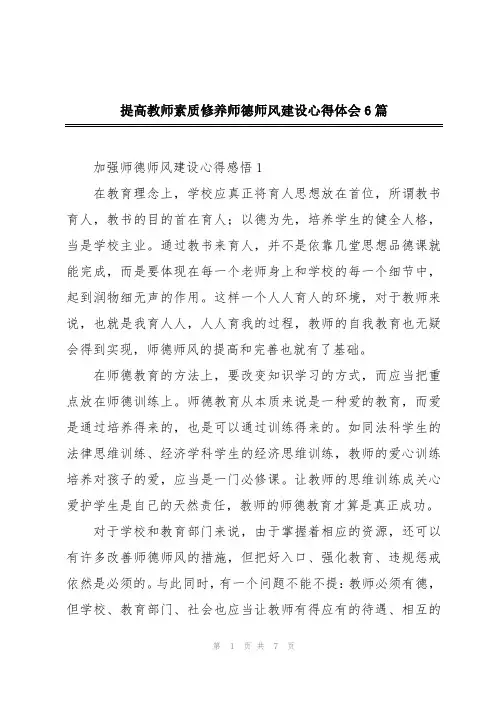 提高教师素质修养师德师风建设心得体会6篇

加强师德师风建设心得感悟1

在教育理念上，学校应真正将育人思想放在首位，所谓教书育人，教书的目的首在育人；以德为先，培养学生的健全人格，当是学校主业。通过教书来育人，并不是依靠几堂思想品德课就能完成，而是要体现在每一个老师身上和学校的每一个细节中，起到润物细无声的作用。这样一个人人育人的环境，对于教师来说，也就是我育人人，人人育我的过程，教师的自我教育也无疑会得到实现，师德师风的提高和完善也就有了基础。

在师德教育的方法上，要改变知识学习的方式，而应当把重点放在师德训练上。师德教育从本质来说是一种爱的教育，而爱是通过培养得来的，也是可以通过训练得来的。如同法科学生的法律思维训练、经济学科学生的经济思维训练，教师的爱心训练培养对孩子的爱，应当是一门必修课。让教师的思维训练成关心爱护学生是自己的天然责任，教师的师德教育才算是真正成功。

对于学校和教育部门来说，由于掌握着相应的资源，还可以有许多改善师德师风的措施，但把好入口、强化教育、违规惩戒依然是必须的。与此同时，有一个问题不能不提：教师必须有德，但学校、教育部门、社会也应当让教师有得应有的待遇、相互的

第 1 页 共 7 页